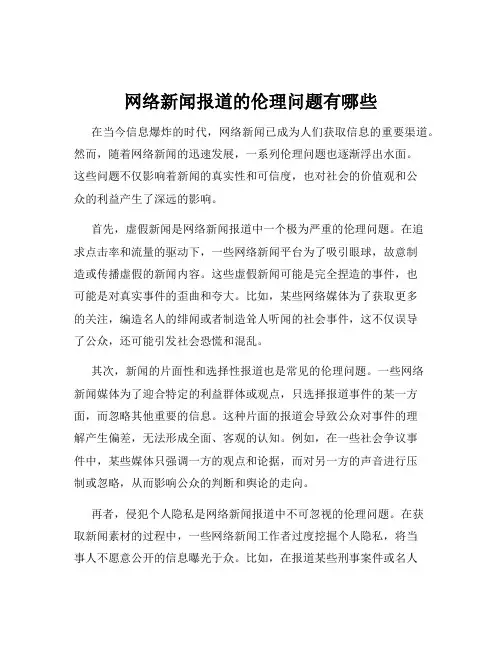 网络新闻报道的伦理问题有哪些

在当今信息爆炸的时代，网络新闻已成为人们获取信息的重要渠道。然而，随着网络新闻的迅速发展，一系列伦理问题也逐渐浮出水面。这些问题不仅影响着新闻的真实性和可信度，也对社会的价值观和公众的利益产生了深远的影响。

首先，虚假新闻是网络新闻报道中一个极为严重的伦理问题。在追求点击率和流量的驱动下，一些网络新闻平台为了吸引眼球，故意制造或传播虚假的新闻内容。这些虚假新闻可能是完全捏造的事件，也可能是对真实事件的歪曲和夸大。比如，某些网络媒体为了获取更多的关注，编造名人的绯闻或者制造耸人听闻的社会事件，这不仅误导了公众，还可能引发社会恐慌和混乱。

其次，新闻的片面性和选择性报道也是常见的伦理问题。一些网络新闻媒体为了迎合特定的利益群体或观点，只选择报道事件的某一方面，而忽略其他重要的信息。这种片面的报道会导致公众对事件的理解产生偏差，无法形成全面、客观的认知。例如，在一些社会争议事件中，某些媒体只强调一方的观点和论据，而对另一方的声音进行压制或忽略，从而影响公众的判断和舆论的走向。

再者，侵犯个人隐私是网络新闻报道中不可忽视的伦理问题。在获取新闻素材的过程中，一些网络新闻工作者过度挖掘个人隐私，将当事人不愿意公开的信息曝光于众。比如，在报道某些刑事案件或名人